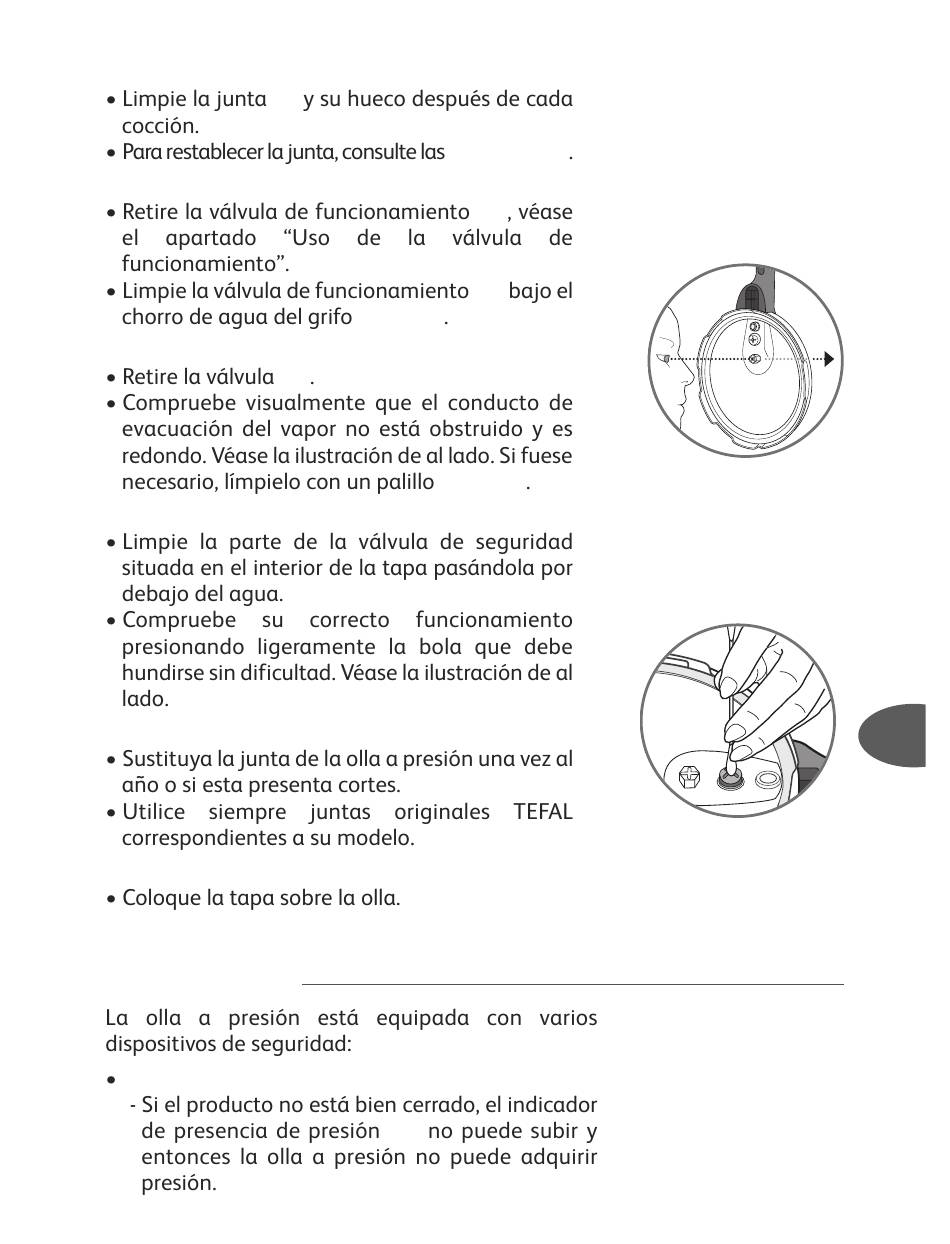 • Limpie la junta y su hueco después de cada cocción.
• Para restablecer la junta, consulte las .

• Retire la válvula de funcionamiento , véase el apartado “Uso de la válvula de funcionamiento”.
• Limpie la válvula de funcionamiento bajo el chorro de agua del grifo .

• Retire la válvula .
• Compruebe visualmente que el conducto de evacuación del vapor no está obstruido y es redondo. Véase la ilustración de al lado. Si fuese necesario, límpielo con un palillo .

• Limpie la parte de la válvula de seguridad situada en el interior de la tapa pasándola por debajo del agua.
• Compruebe su correcto funcionamiento presionando ligeramente la bola que debe hundirse sin dificultad. Véase la ilustración de al lado.

• Sustituya la junta de la olla a presión una vez al año o si esta presenta cortes.
• Utilice siempre juntas originales TEFAL correspondientes a su modelo.

• Coloque la tapa sobre la olla.

La olla a presión está equipada con varios dispositivos de seguridad:

•
- Si el producto no está bien cerrado, el indicador de presencia de presión no puede subir y entonces la olla a presión no puede adquirir presión.